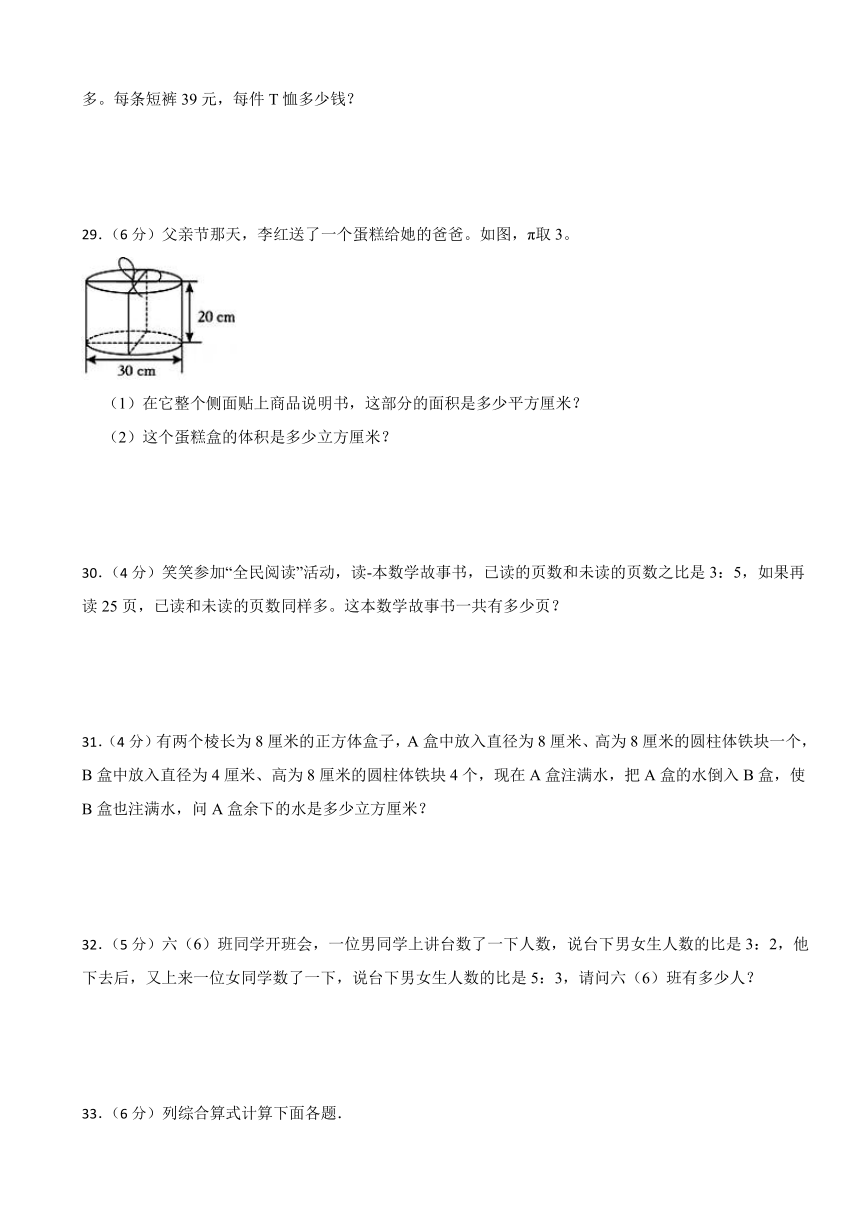 多。每条短裤 39 元，每件 T 恤多少钱？

29.（6 分）父亲节那天，李红送了一个蛋糕给她的爸爸。如图，π取 3。

20 cm

30 cm

（1）在它整个侧面贴上商品说明书，这部分的面积是多少平方厘米？

（2）这个蛋糕盒的体积是多少立方厘米？

30.（4 分）笑笑参加“全民阅读”活动，读-本数学故事书，已读的页数和未读的页数之比是 3：5，如果再读 25 页，已读和未读的页数同样多。这本数学故事书一共有多少页？

31.（4 分）有两个棱长为 8 厘米的正方体盒子，A 盒中放入直径为 8 厘米、高为 8 厘米的圆柱体铁块一个，B 盒中放入直径为 4 厘米、高为 8 厘米的圆柱体铁块 4 个，现在 A 盒注满水，把 A 盒的水倒入 B 盒，使 B 盒也注满水，问 A 盒余下的水是多少立方厘米？

32.（5 分）六（6）班同学开班会，一位男同学上讲台数了一下人数，说台下男女生人数的比是 3：2，他下去后，又上来一位女同学数了一下，说台下男女生人数的比是 5：3，请问六（6）班有多少人？

33.（6 分）列综合算式计算下面各题.